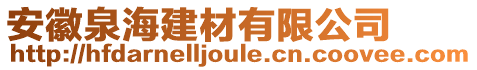 安徽泉海建材有限公司
http://hfdarnelljoule.cn.coovee.com